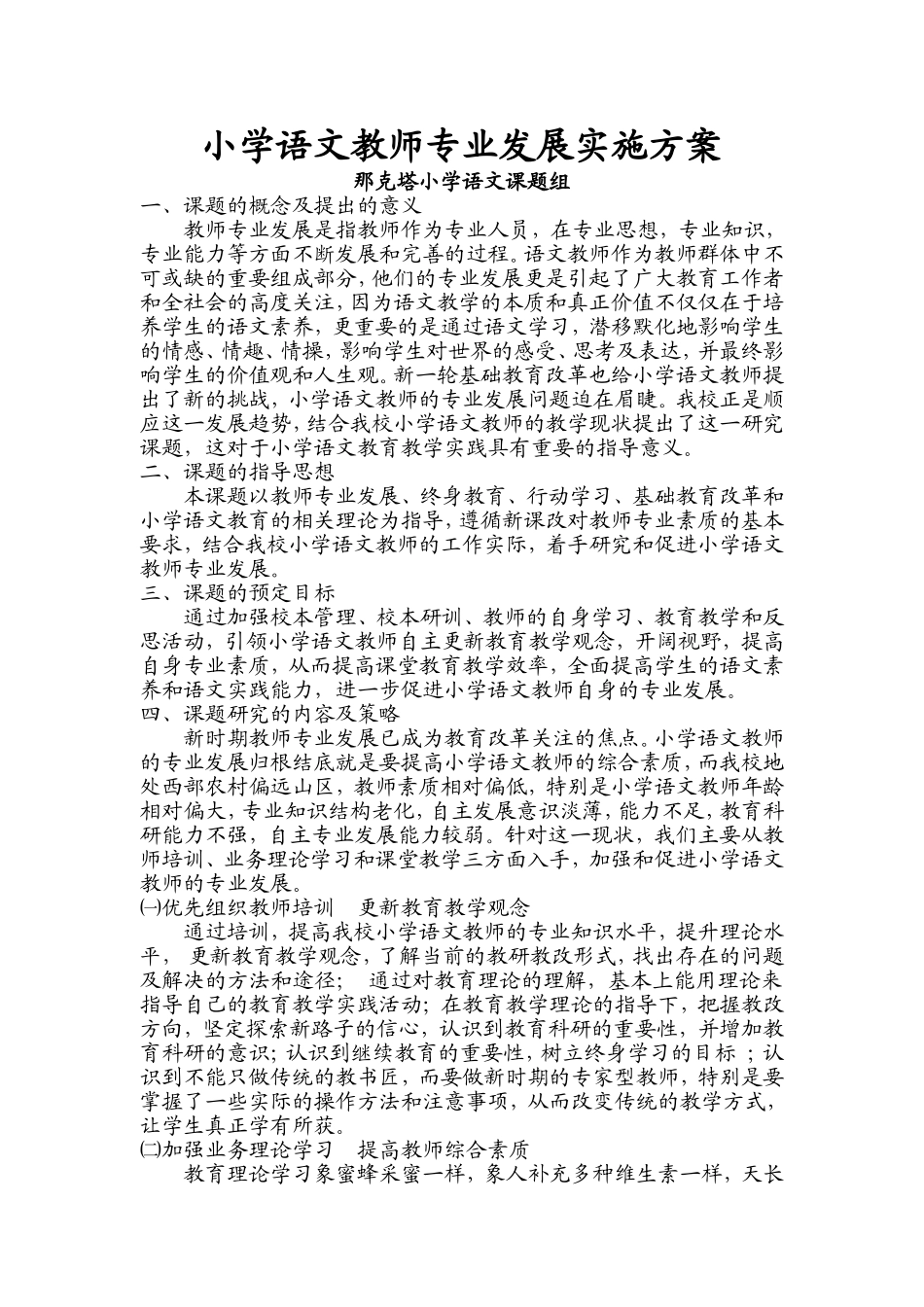 小学语文教师专业发展实施方案

那克塔小学语文课题组

一、课题的概念及提出的意义

教师专业发展是指教师作为专业人员，在专业思想，专业知识，专业能力等方面不断发展和完善的过程。语文教师作为教师群体中不可或缺的重要组成部分，他们的专业发展更是引起了广大教育工作者和全社会的高度关注，因为语文教学的本质和真正价值不仅仅在于培养学生的语文素养，更重要的是通过语文学习，潜移默化地影响学生的情感、情趣、情操，影响学生对世界的感受、思考及表达，并最终影响学生的价值观和人生观。新一轮基础教育改革也给小学语文教师提出了新的挑战，小学语文教师的专业发展问题迫在眉睫。我校正是顺应这一发展趋势，结合我校小学语文教师的教学现状提出了这一研究课题，这对于小学语文教育教学实践具有重要的指导意义。

二、课题的指导思想

本课题以教师专业发展、终身教育、行动学习、基础教育改革和小学语文教育的相关理论为指导，遵循新课改对教师专业素质的基本要求，结合我校小学语文教师的工作实际，着手研究和促进小学语文教师专业发展。

三、课题的预定目标

通过加强校本管理、校本研训、教师的自身学习、教育教学和反思活动，引领小学语文教师自主更新教育教学观念，开阔视野，提高自身专业素质，从而提高课堂教育教学效率，全面提高学生的语文素养和语文实践能力，进一步促进小学语文教师自身的专业发展。

四、课题研究的内容及策略

新时期教师专业发展已成为教育改革关注的焦点。小学语文教师的专业发展归根结底就是要提高小学语文教师的综合素质，而我校地处西部农村偏远山区，教师素质相对偏低，特别是小学语文教师年龄相对偏大，专业知识结构老化，自主发展意识淡薄，能力不足，教育科研能力不强，自主专业发展能力较弱。针对这一现状，我们主要从教师培训、业务理论学习和课堂教学三方面入手，加强和促进小学语文教师的专业发展。

㈠优先组织教师培训　更新教育教学观念

通过培训，提高我校小学语文教师的专业知识水平，提升理论水平，更新教育教学观念，了解当前的教研教改形式，找出存在的问题及解决的方法和途径；通过对教育理论的理解，基本上能用理论来指导自己的教育教学实践活动；在教育教学理论的指导下，把握教改方向，坚定探索新路子的信心，认识到教育科研的重要性，并增加教育科研的意识；认识到继续教育的重要性，树立终身学习的目标；认识到不能只做传统的教书匠，而要做新时期的专家型教师，特别是要掌握了一些实际的操作方法和注意事项，从而改变传统的教学方式，让学生真正学有所获。

㈡加强业务理论学习　提高教师综合素质

教育理论学习象蜜蜂采蜜一样，象人补充多种维生素一样，天长